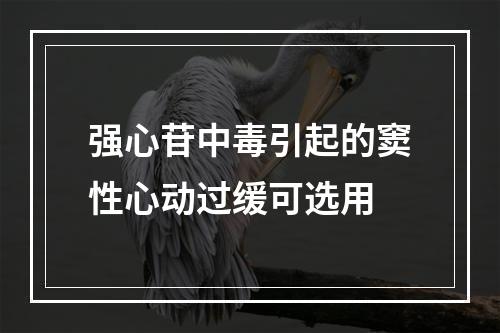 强心苷中毒引起的窦性心动过缓可选用